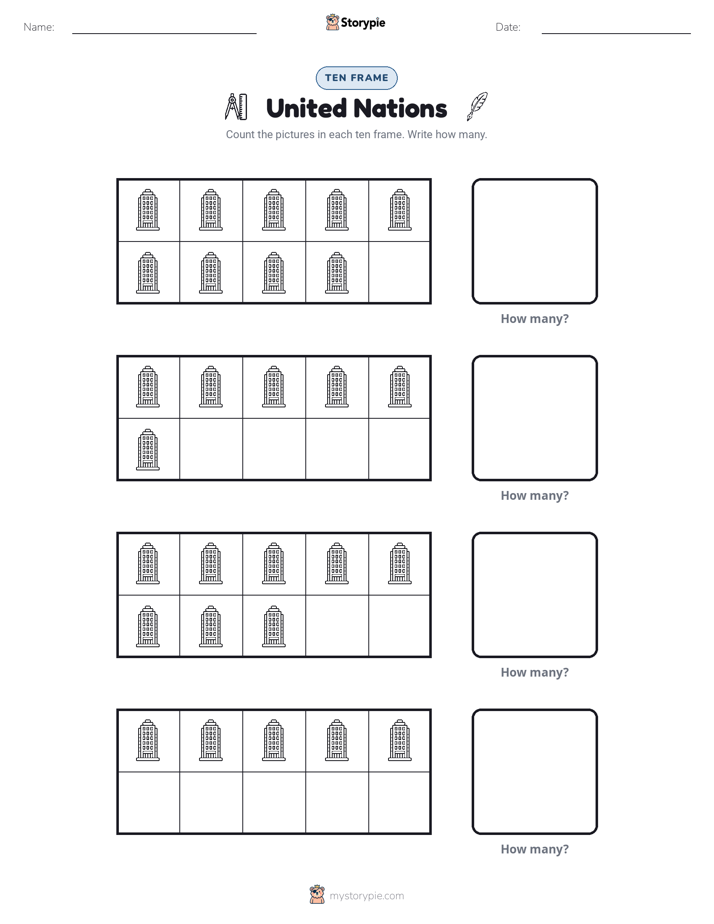 Name:

Storypie

Date:

TEN FRAME

United Nations

Count the pictures in each ten frame. Write how many.

How many?

How many?

How many?

How many?

mystorypie.com